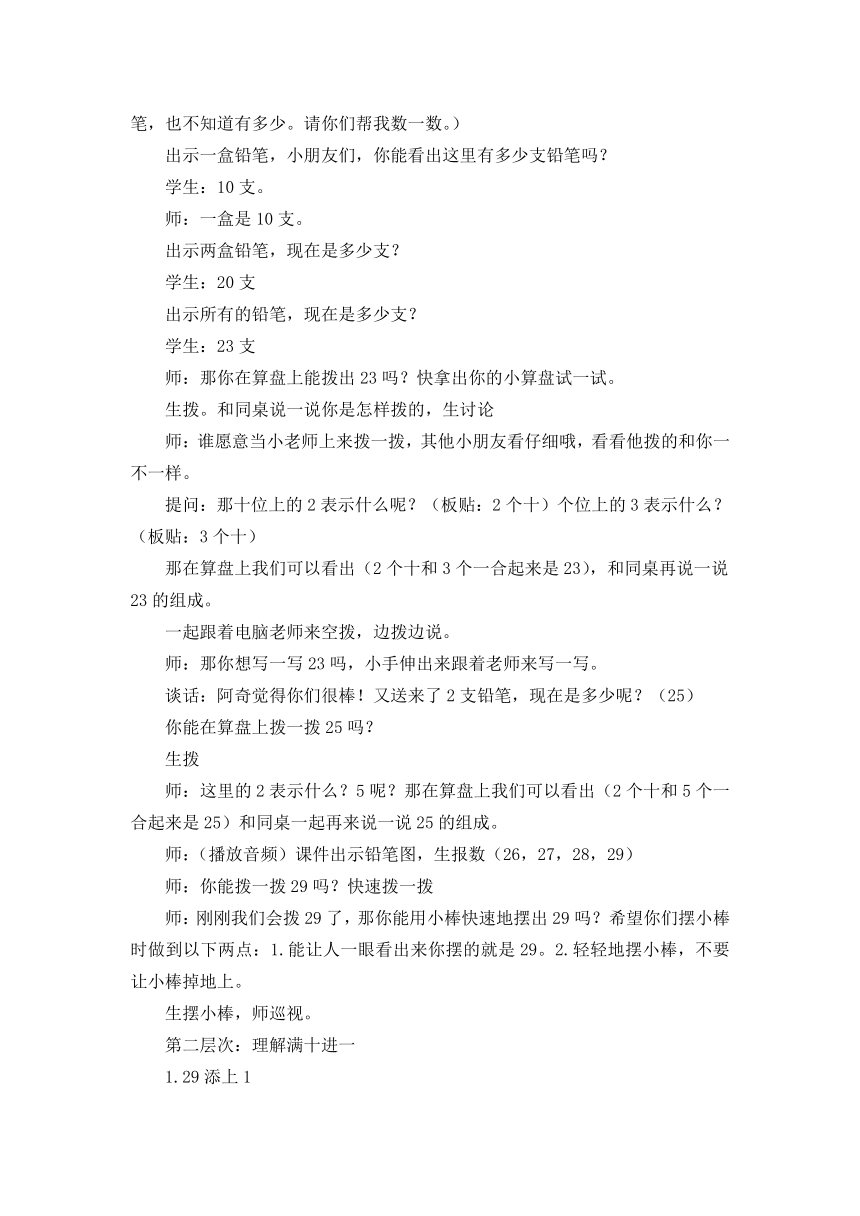 笔，也不知道有多少。请你们帮我数一数。）

出示一盒铅笔，小朋友们，你能看出这里有多少支铅笔吗？

学生：10 支。

师：一盒是 10 支。

出示两盒铅笔，现在是多少支？

学生：20 支

出示所有的铅笔，现在是多少支？

学生：23 支

师：那你在算盘上能拨出 23 吗？快拿出你的小算盘试一试。

生拨。和同桌说一说你是怎样拨的，生讨论

师：谁愿意当小老师上来拨一拨，其他小朋友看仔细哦，看看他拨的和你一不一样。

提问：那十位上的 2 表示什么呢？（板贴：2 个十）个位上的 3 表示什么？（板贴：3 个十）

那在算盘上我们可以看出（2 个十和 3 个一合起来是 23），和同桌再说一说 23 的组成。

一起跟着电脑老师来空拨，边拨边说。

师：那你想写一写 23 吗，小手伸出来跟着老师来写一写。

谈话：阿奇觉得你们很棒！又送来了 2 支铅笔，现在是多少呢？（25）

你能在算盘上拨一拨 25 吗？

生拨

师：这里的 2 表示什么？5 呢？那在算盘上我们可以看出（2 个十和 5 个一合起来是 25）和同桌一起再来说一说 25 的组成。

师：（播放音频）课件出示铅笔图，生报数（26，27，28，29）

师：你能拨一拨 29 吗？快速拨一拨

师：刚刚我们会拨 29 了，那你能用小棒快速地摆出 29 吗？希望你们摆小棒时做到以下两点：1.能让人一眼看出来你摆的就是 29。2.轻轻地摆小棒，不要让小棒掉地上。

生摆小棒，师巡视。

第二层次：理解满十进一

1.29 添上 1